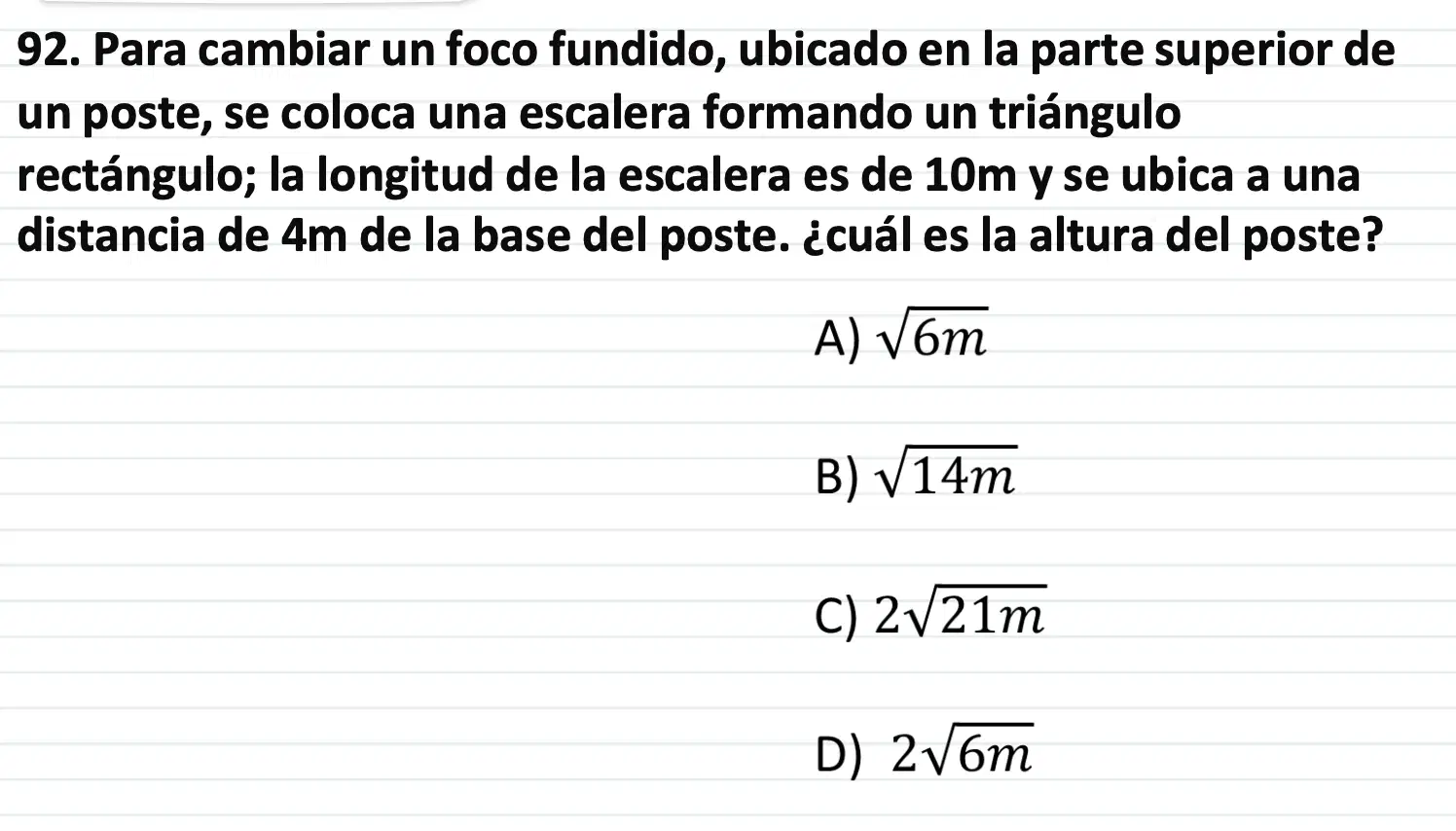 92. Para cambiar un foco fundido, ubicado en la parte superior de un poste, se coloca una escalera formando un triángulo rectángulo; la longitud de la escalera es de 10m y se ubica a una distancia de 4m de la base del poste. ¿cuál es la altura del poste?

A) $\sqrt{6m}$

B) $\sqrt{14m}$

C) $2\sqrt{21m}$

D) $2\sqrt{6m}$